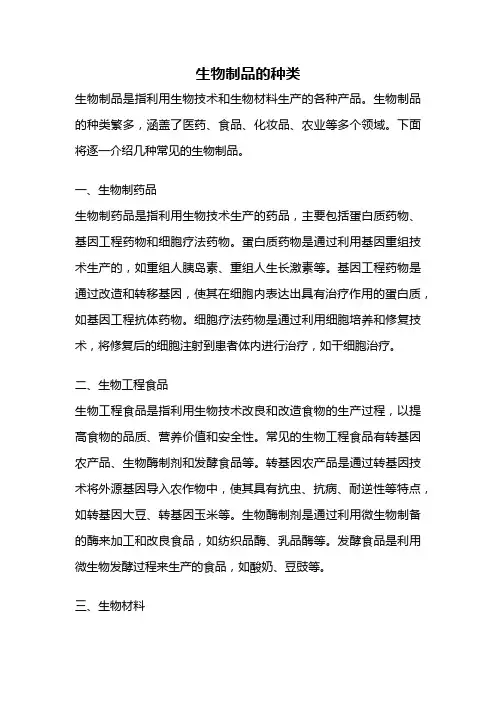 生物制品的种类

生物制品是指利用生物技术和生物材料生产的各种产品。生物制品的种类繁多，涵盖了医药、食品、化妆品、农业等多个领域。下面将逐一介绍几种常见的生物制品。

一、生物制药品

生物制药品是指利用生物技术生产的药品，主要包括蛋白质药物、基因工程药物和细胞疗法药物。蛋白质药物是通过利用基因重组技术生产的，如重组人胰岛素、重组人生长激素等。基因工程药物是通过改造和转移基因，使其在细胞内表达出具有治疗作用的蛋白质，如基因工程抗体药物。细胞疗法药物是通过利用细胞培养和修复技术，将修复后的细胞注射到患者体内进行治疗，如干细胞治疗。

二、生物工程食品

生物工程食品是指利用生物技术改良和改造食物的生产过程，以提高食物的品质、营养价值和安全性。常见的生物工程食品有转基因农产品、生物酶制剂和发酵食品等。转基因农产品是通过转基因技术将外源基因导入农作物中，使其具有抗虫、抗病、耐逆性等特点，如转基因大豆、转基因玉米等。生物酶制剂是通过利用微生物制备的酶来加工和改良食品，如纺织品酶、乳品酶等。发酵食品是利用微生物发酵过程来生产的食品，如酸奶、豆豉等。

三、生物材料